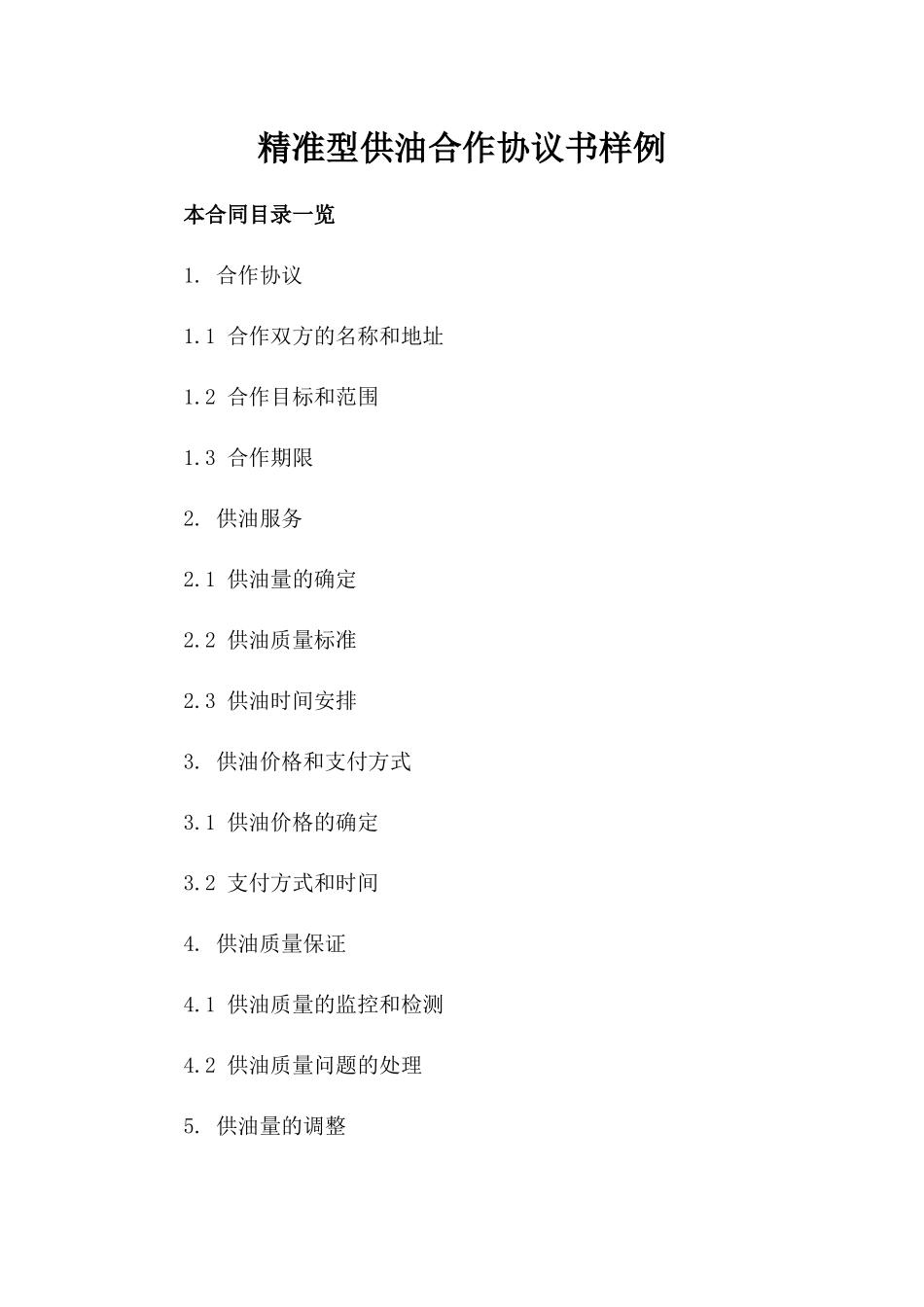 精准型供油合作协议书样例

本合同目录一览

1. 合作协议

1.1 合作双方的名称和地址

1.2 合作目标和范围

1.3 合作期限

2. 供油服务

2.1 供油量的确定

2.2 供油质量标准

2.3 供油时间安排

3. 供油价格和支付方式

3.1 供油价格的确定

3.2 支付方式和时间

4. 供油质量保证

4.1 供油质量的监控和检测

4.2 供油质量问题的处理

5. 供油量的调整